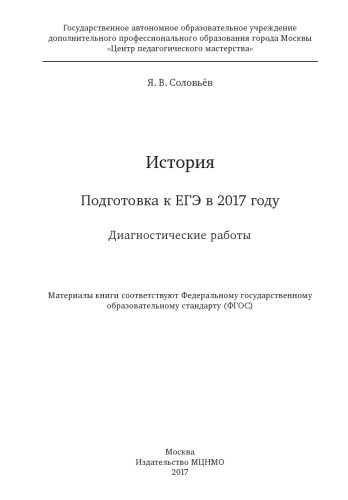 Государственное автономное образовательное учреждение дополнительного профессионального образования города Москвы «Центр педагогического мастерства»

Я. В. Соловьёв

История

Подготовка к ЕГЭ в 2017 году

Диагностические работы

Материалы книги соответствуют Федеральному государственному образовательному стандарту (ФГОС)

Москва
Издательство МЦНМО
2017